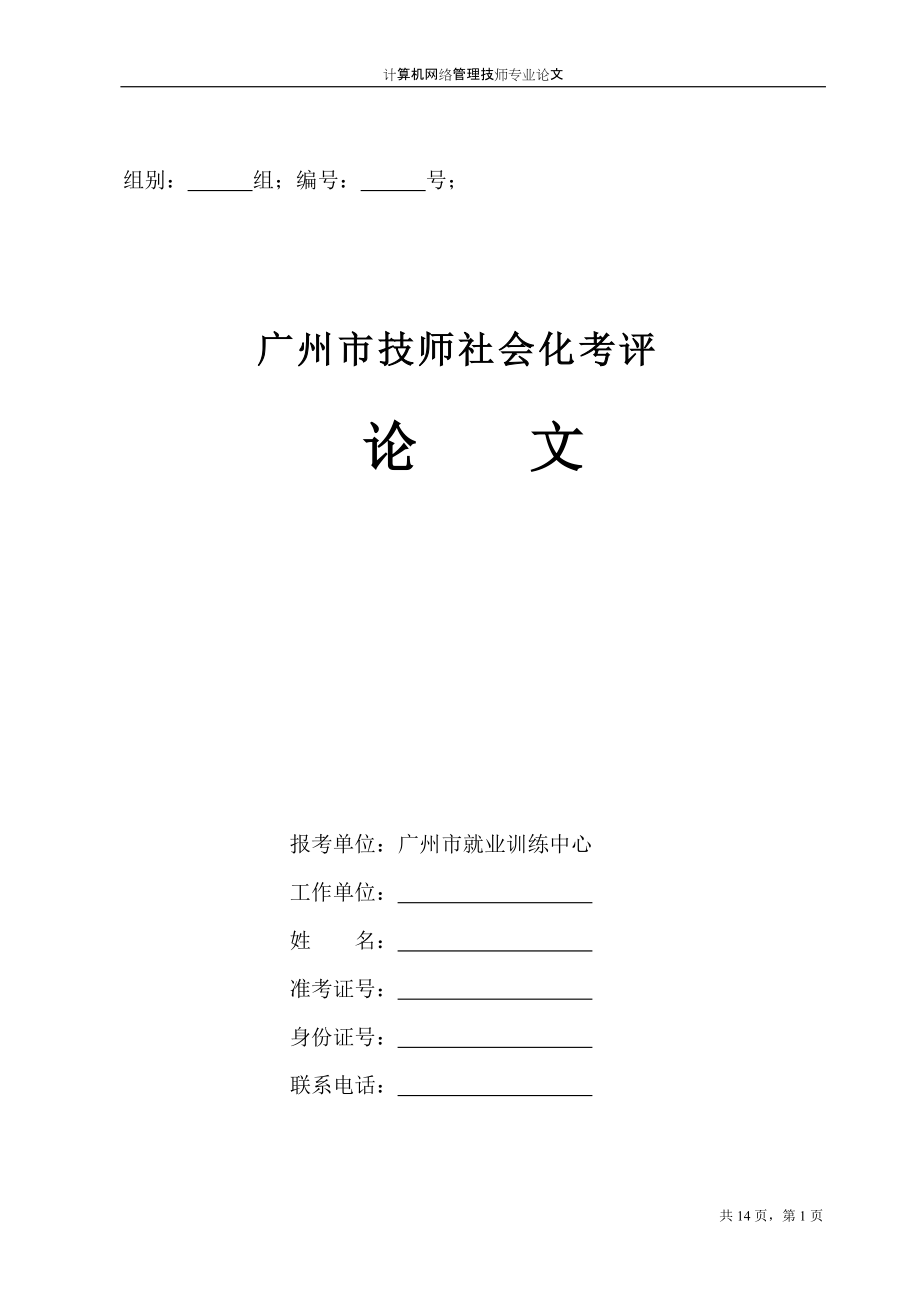 计算机网络管理技师专业论文

组别：______组；编号：______号；

广州市技师社会化考评

论　　文

报考单位：广州市就业训练中心

工作单位：__________________

姓　　名：__________________

准考证号：__________________

身份证号：__________________

联系电话：__________________

共 14 页，第 1 页